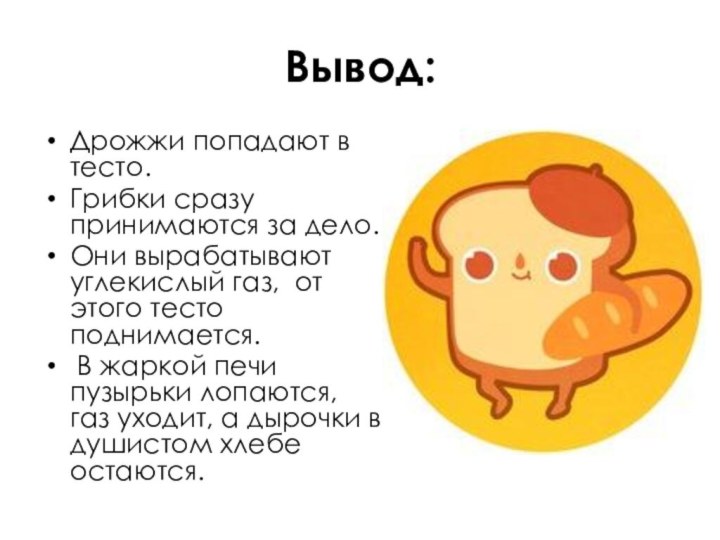 Вывод:

• Дрожжи попадают в тесто.
• Грибки сразу принимаются за дело.
• Они вырабатывают углекислый газ, от этого тесто поднимается.
• В жаркой печи пузырьки лопаются, газ уходит, а дырочки в душистом хлебе остаются.